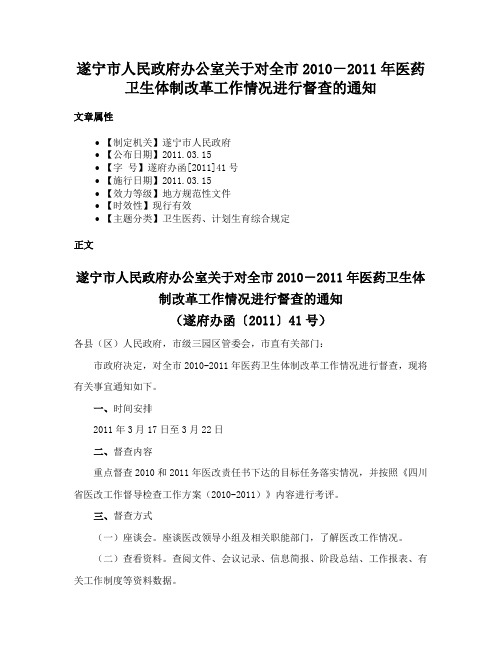 遂宁市人民政府办公室关于对全市 2010－2011 年医药卫生体制改革工作情况进行督查的通知

文章属性

- 【制定机关】遂宁市人民政府
- 【公布日期】2011.03.15
- 【字　号】遂府办函[2011]41 号
- 【施行日期】2011.03.15
- 【效力等级】地方规范性文件
- 【时效性】现行有效
- 【主题分类】卫生医药、计划生育综合规定

正文

遂宁市人民政府办公室关于对全市 2010－2011 年医药卫生体制改革工作情况进行督查的通知
（遂府办函〔2011〕41 号）

各县（区）人民政府，市级三园区管委会，市直有关部门：

市政府决定，对全市 2010-2011 年医药卫生体制改革工作情况进行督查，现将有关事宜通知如下。

一、时间安排

2011 年 3 月 17 日至 3 月 22 日

二、督查内容

重点督查 2010 和 2011 年医改责任书下达的目标任务落实情况，并按照《四川省医改工作督导检查工作方案（2010-2011）》内容进行考评。

三、督查方式

（一）座谈会。座谈医改领导小组及相关职能部门，了解医改工作情况。

（二）查看资料。查阅文件、会议记录、信息简报、阶段总结、工作报表、有关工作制度等资料数据。